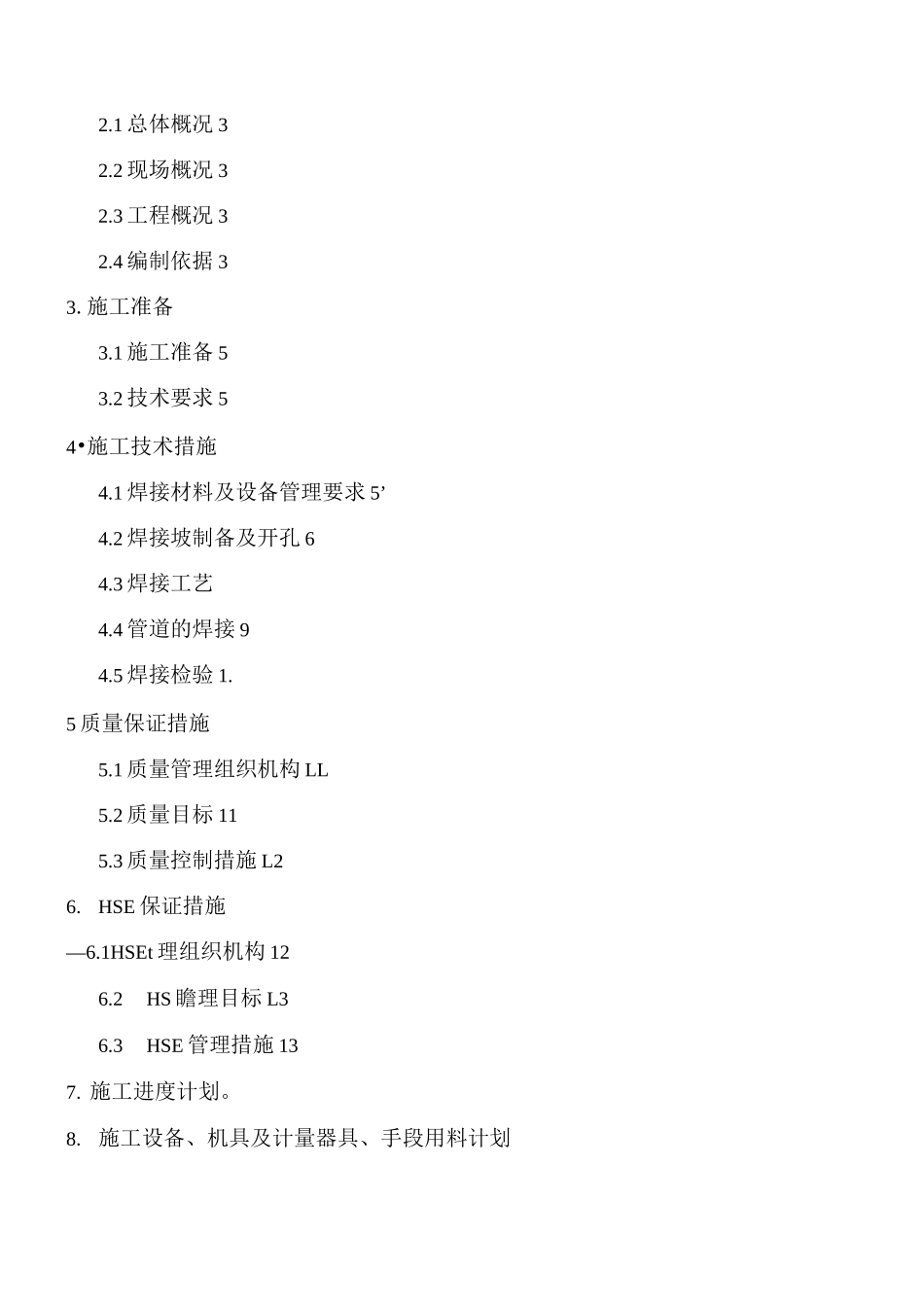 2.1 总体概况 3

2.2 现场概况 3

2.3 工程概况 3

2.4 编制依据 3

3. 施工准备

3.1 施工准备 5

3.2 技术要求 5

4•施工技术措施

4.1 焊接材料及设备管理要求 5’

4.2 焊接坡制备及开孔 6

4.3 焊接工艺

4.4 管道的焊接 9

4.5 焊接检验 1.

5 质量保证措施

5.1 质量管理组织机构 LL

5.2 质量目标 11

5.3 质量控制措施 L2

6. HSE 保证措施

—6.1HSEt 理组织机构 12

6.2 HS 瞻理目标 L3

6.3 HSE 管理措施 13

7. 施工进度计划。

8. 施工设备、机具及计量器具、手段用料计划